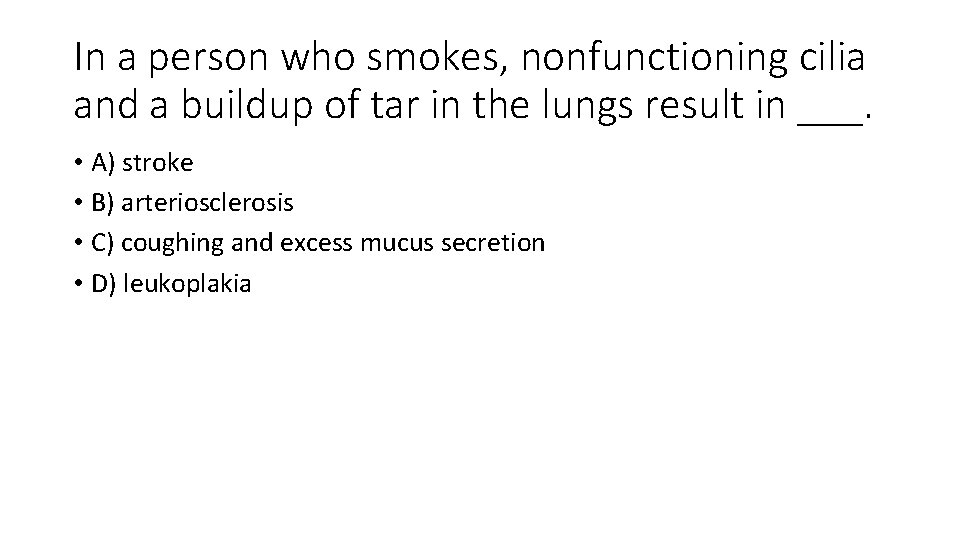 In a person who smokes, nonfunctioning cilia and a buildup of tar in the lungs result in ___.

• A) stroke
• B) arteriosclerosis
• C) coughing and excess mucus secretion
• D) leukoplakia